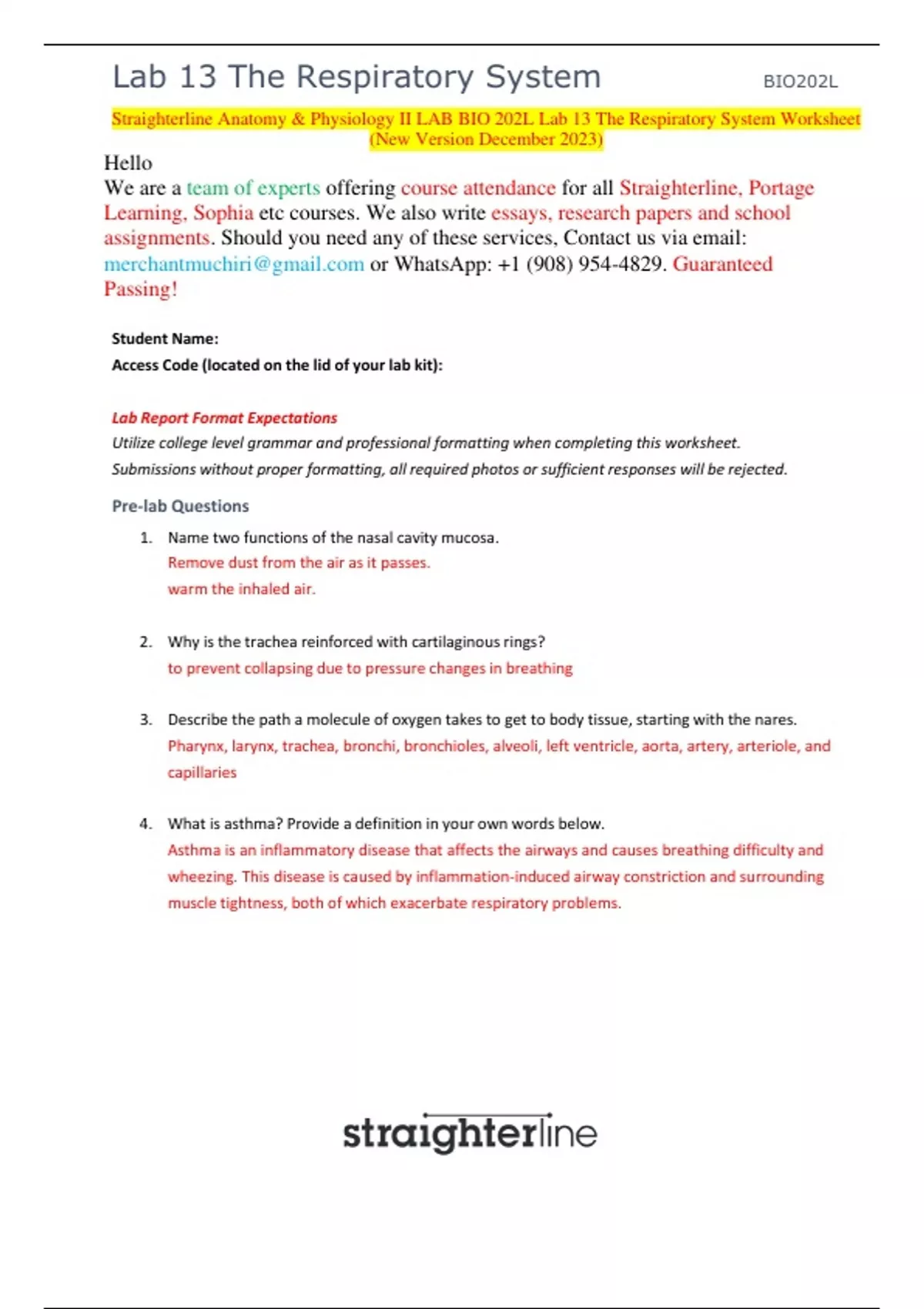 Lab 13 The Respiratory System BIO202L

Straighterline Anatomy & Physiology II LAB BIO 202L Lab 13 The Respiratory System Worksheet (New Version December 2023)

Hello
We are a team of experts offering course attendance for all Straighterline, Portage Learning, Sophia etc courses. We also write essays, research papers and school assignments. Should you need any of these services, Contact us via email: merchantmuchiri@gmail.com or WhatsApp: +1 (908) 954-4829. Guaranteed Passing!

Student Name:
Access Code (located on the lid of your lab kit):

Lab Report Format Expectations
Utilize college level grammar and professional formatting when completing this worksheet.
Submissions without proper formatting, all required photos or sufficient responses will be rejected.

Pre-lab Questions

1. Name two functions of the nasal cavity mucosa.
Remove dust from the air as it passes.
warm the inhaled air.

2. Why is the trachea reinforced with cartilaginous rings?
to prevent collapsing due to pressure changes in breathing

3. Describe the path a molecule of oxygen takes to get to body tissue, starting with the nares.
Pharynx, larynx, trachea, bronchi, bronchioles, alveoli, left ventricle, aorta, artery, arteriole, and capillaries

4. What is asthma? Provide a definition in your own words below.
Asthma is an inflammatory disease that affects the airways and causes breathing difficulty and wheezing. This disease is caused by inflammation-induced airway constriction and surrounding muscle tightness, both of which exacerbate respiratory problems.

straighterline